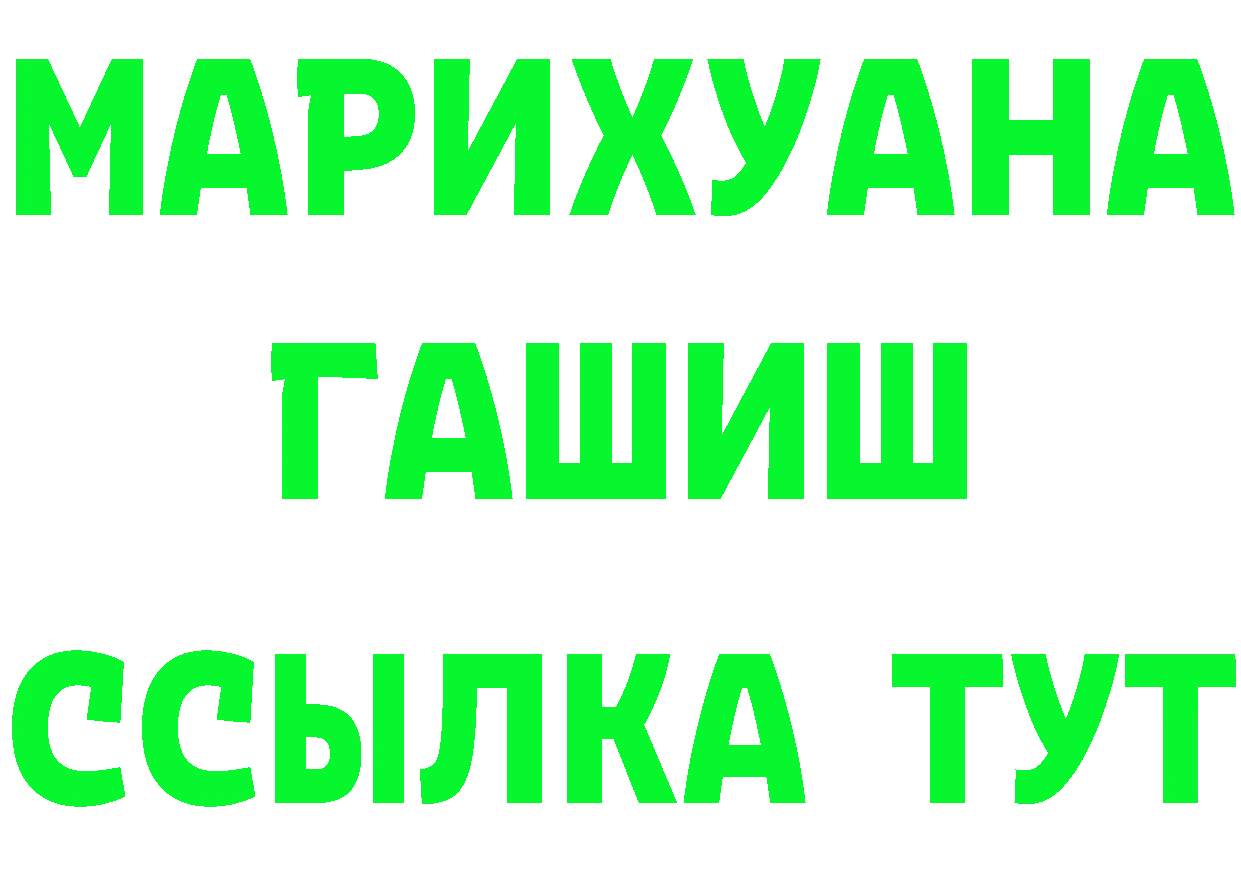 МАРИХУАНА
ГАШИШ
ССЫЛКА ТУТ